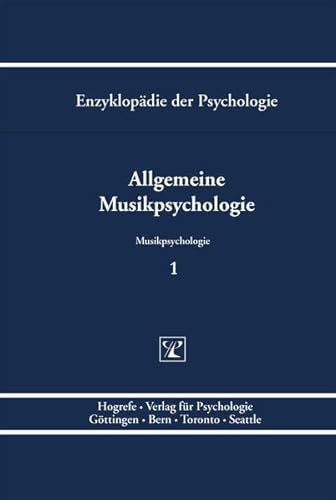 Enzyklopädie der Psychologie

Allgemeine Musikpsychologie

Musikpsychologie

1

Hogrefe · Verlag für Psychologie
Göttingen · Bern · Toronto · Seattle